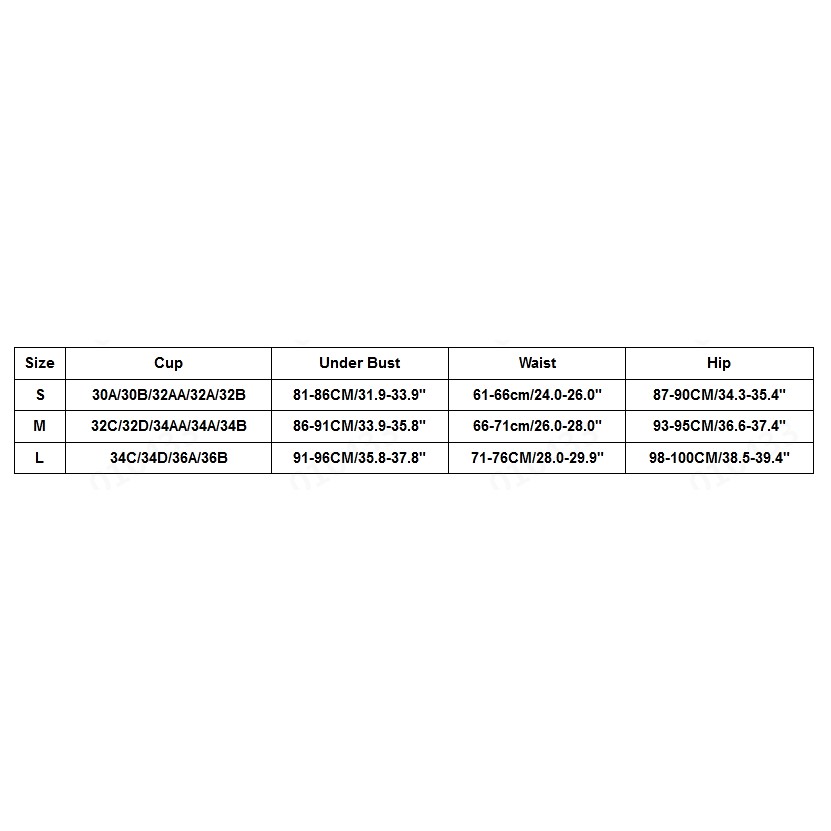 | Size | Cup | Under Bust | Waist | Hip |
|---|---|---|---|---|
| S | 30A/30B/32AA/32A/32B | 81-86CM/31.9-33.9" | 61-66cm/24.0-26.0" | 87-90CM/34.3-35.4" |
| M | 32C/32D/34AA/34A/34B | 86-91CM/33.9-35.8" | 66-71cm/26.0-28.0" | 93-95CM/36.6-37.4" |
| L | 34C/34D/36A/36B | 91-96CM/35.8-37.8" | 71-76CM/28.0-29.9" | 98-100CM/38.5-39.4" |